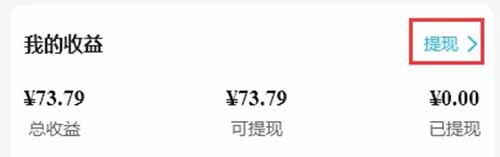 我的收益

提现 >

¥73.79
总收益

¥73.79
可提现

¥0.00
已提现